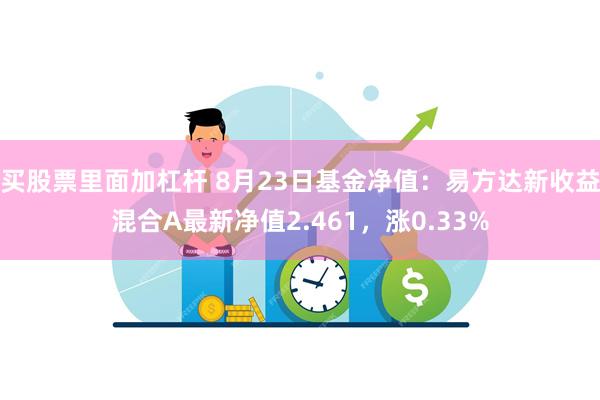 买股票里面加杠杆 8月23日基金净值：易方达新收益混合A最新净值2.461，涨0.33%

$